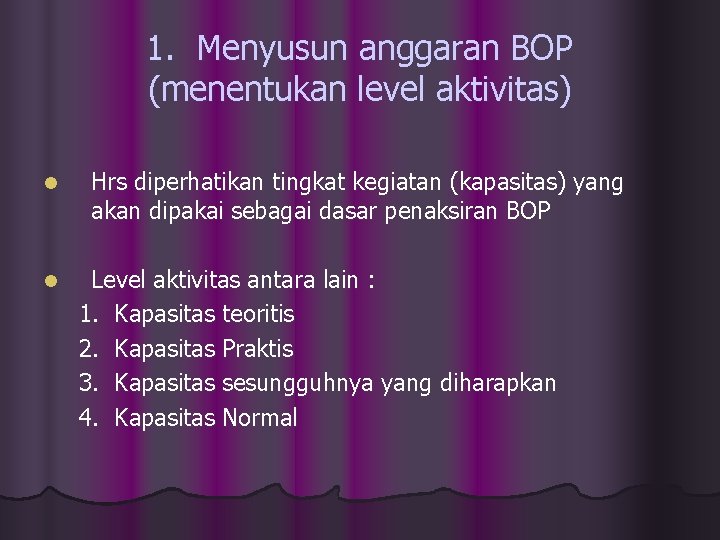 1. Menyusun anggaran BOP
(menentukan level aktivitas)

• Hrs diperhatikan tingkat kegiatan (kapasitas) yang akan dipakai sebagai dasar penaksiran BOP

• Level aktivitas antara lain :
1. Kapasitas teoritis
2. Kapasitas Praktis
3. Kapasitas sesungguhnya yang diharapkan
4. Kapasitas Normal